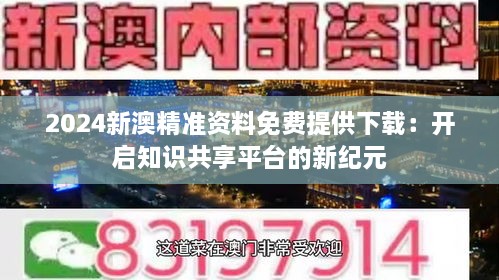 新澳内部资料

2024新澳精准资料免费提供下载：开启知识共享平台的新纪元

83197914

这道菜在澳门非常受欢迎